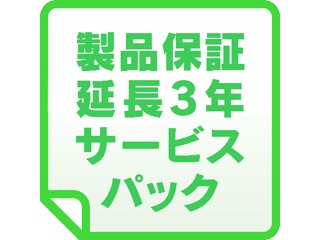 製品保証
延長3年
サービス
パック